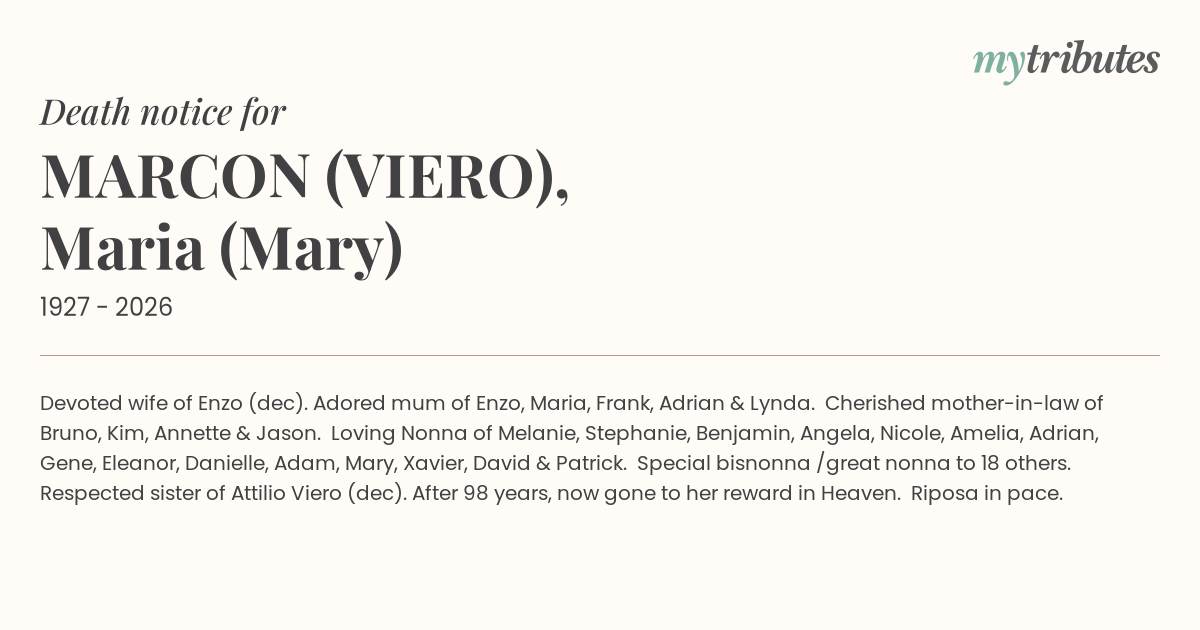 mytributes

Death notice for

MARCON (VIERO),
Maria (Mary)

1927 - 2026

Devoted wife of Enzo (dec). Adored mum of Enzo, Maria, Frank, Adrian & Lynda. Cherished mother-in-law of Bruno, Kim, Annette & Jason. Loving Nonna of Melanie, Stephanie, Benjamin, Angela, Nicole, Amelia, Adrian, Gene, Eleanor, Danielle, Adam, Mary, Xavier, David & Patrick. Special bisnonna /great nonna to 18 others. Respected sister of Attilio Viero (dec). After 98 years, now gone to her reward in Heaven. Riposa in pace.